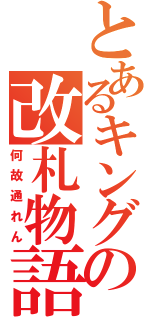 とあるキングの改札物語

何故通れん